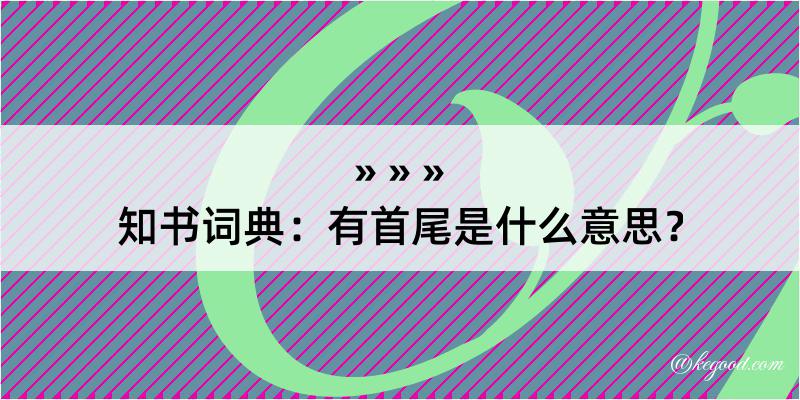 » » »

知书词典：有首尾是什么意思？

@kegood.com